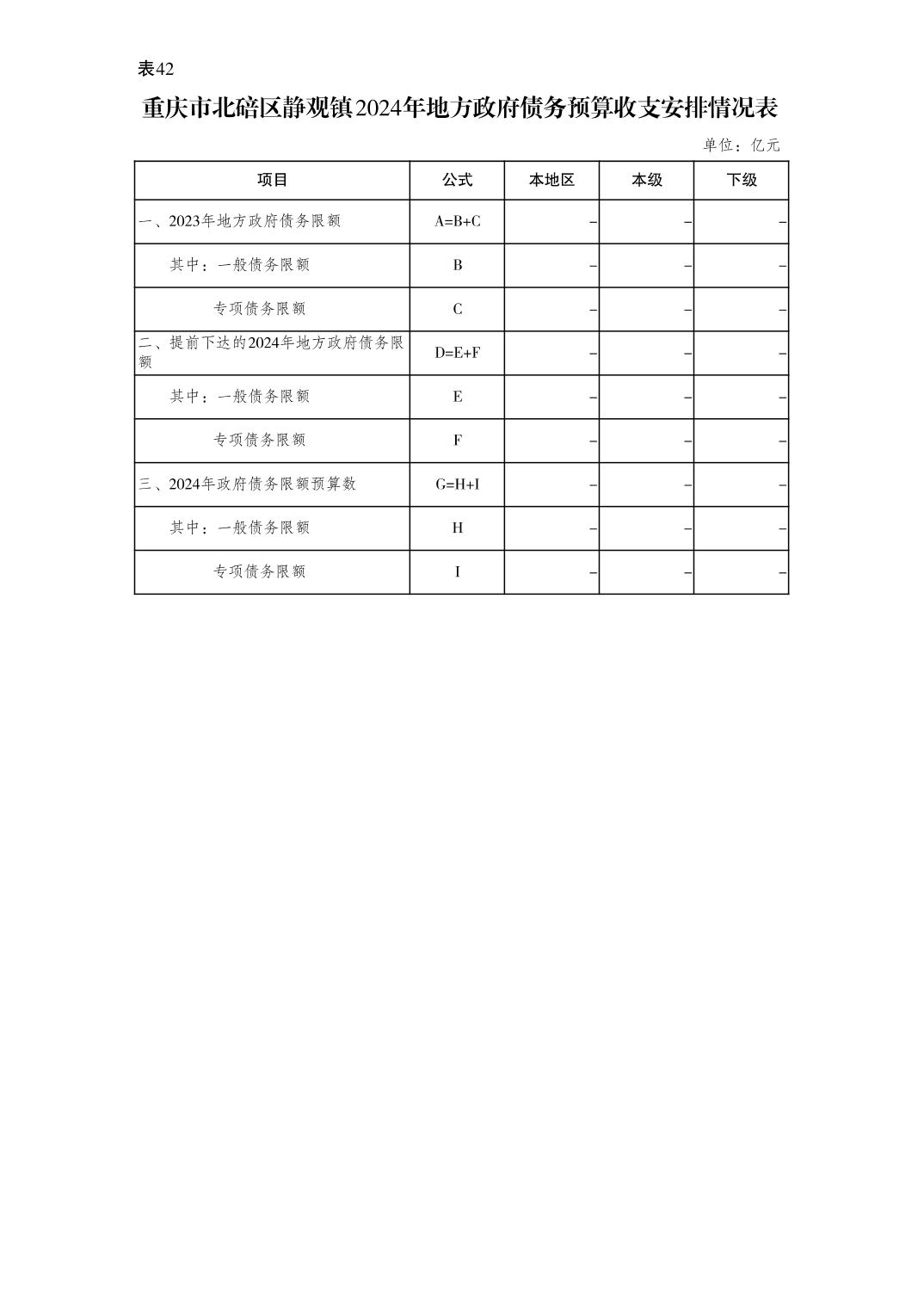 表42

重庆市北碚区静观镇2024年地方政府债务预算收支安排情况表

单位：亿元

| 项目 | 公式 | 本地区 | 本级 | 下级 |
|---|---|---|---|---|
| 一、2023年地方政府债务限额 | A=B+C | – | – | – |
| 其中：一般债务限额 | B | – | – | – |
| 专项债务限额 | C | – | – | – |
| 二、提前下达的2024年地方政府债务限额 | D=E+F | – | – | – |
| 其中：一般债务限额 | E | – | – | – |
| 专项债务限额 | F | – | – | – |
| 三、2024年政府债务限额预算数 | G=H+I | – | – | – |
| 其中：一般债务限额 | H | – | – | – |
| 专项债务限额 | I | – | – | – |